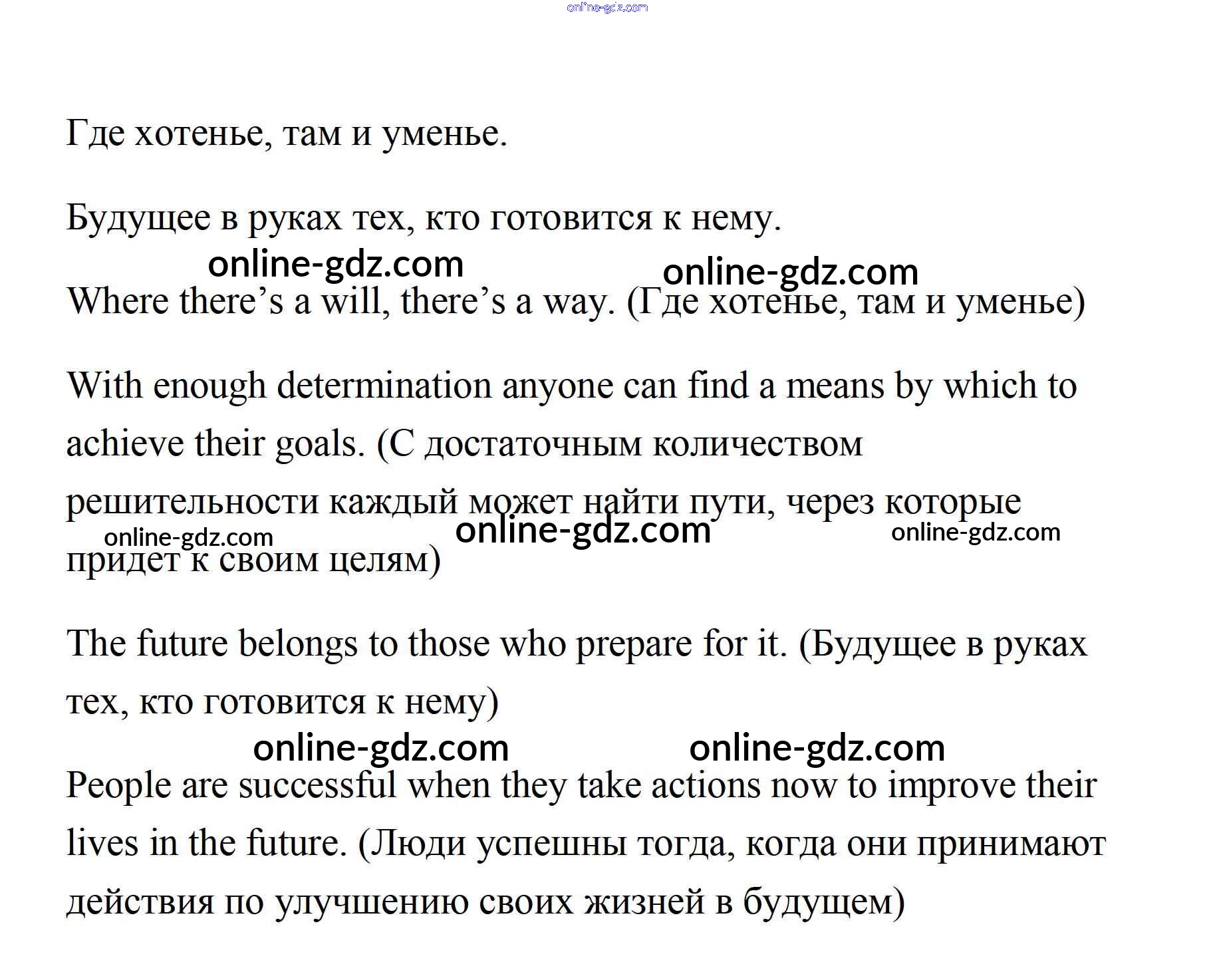 online-gdz.com

Где хотенье, там и уменье.

Будущее в руках тех, кто готовится к нему.

online-gdz.com online-gdz.com

Where there’s a will, there’s a way. (Где хотенье, там и уменье)

With enough determination anyone can find a means by which to achieve their goals. (С достаточным количеством решительности каждый может найти пути, через которые придет к своим целям)

online-gdz.com online-gdz.com online-gdz.com

The future belongs to those who prepare for it. (Будущее в руках тех, кто готовится к нему)

online-gdz.com online-gdz.com

People are successful when they take actions now to improve their lives in the future. (Люди успешны тогда, когда они принимают действия по улучшению своих жизней в будущем)